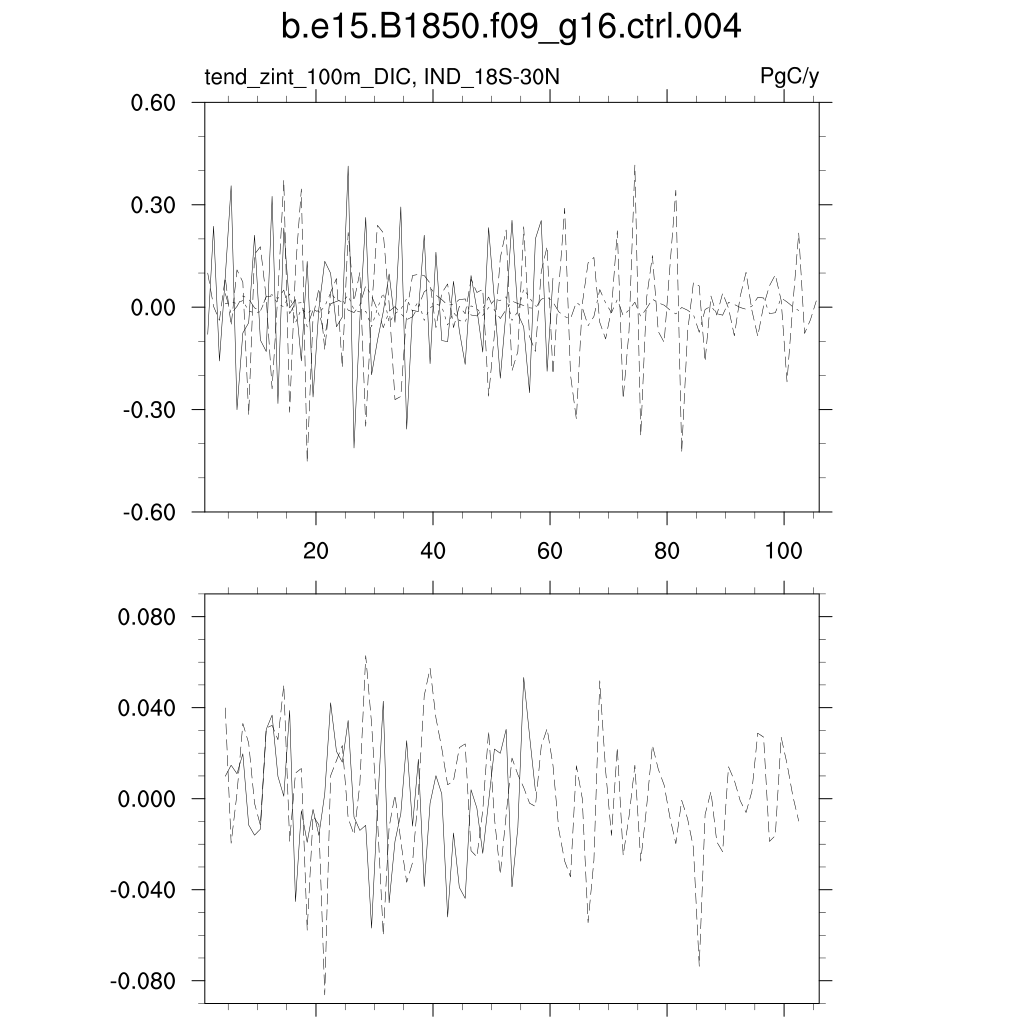 b.e15.B1850.f09_g16.ctrl.004

tend_zint_100m_DIC, IND_18S-30N

PgC/y

0.60
0.30
0.00
-0.30
-0.60

20
40
60
80
100

0.080
0.040
0.000
-0.040
-0.080